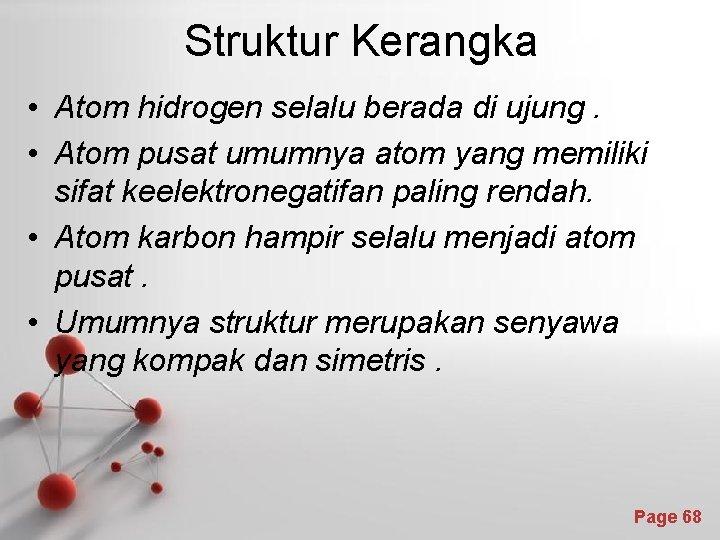 Struktur Kerangka

• Atom hidrogen selalu berada di ujung .
• Atom pusat umumnya atom yang memiliki sifat keelektronegatifan paling rendah.
• Atom karbon hampir selalu menjadi atom pusat .
• Umumnya struktur merupakan senyawa yang kompak dan simetris .

Page 68